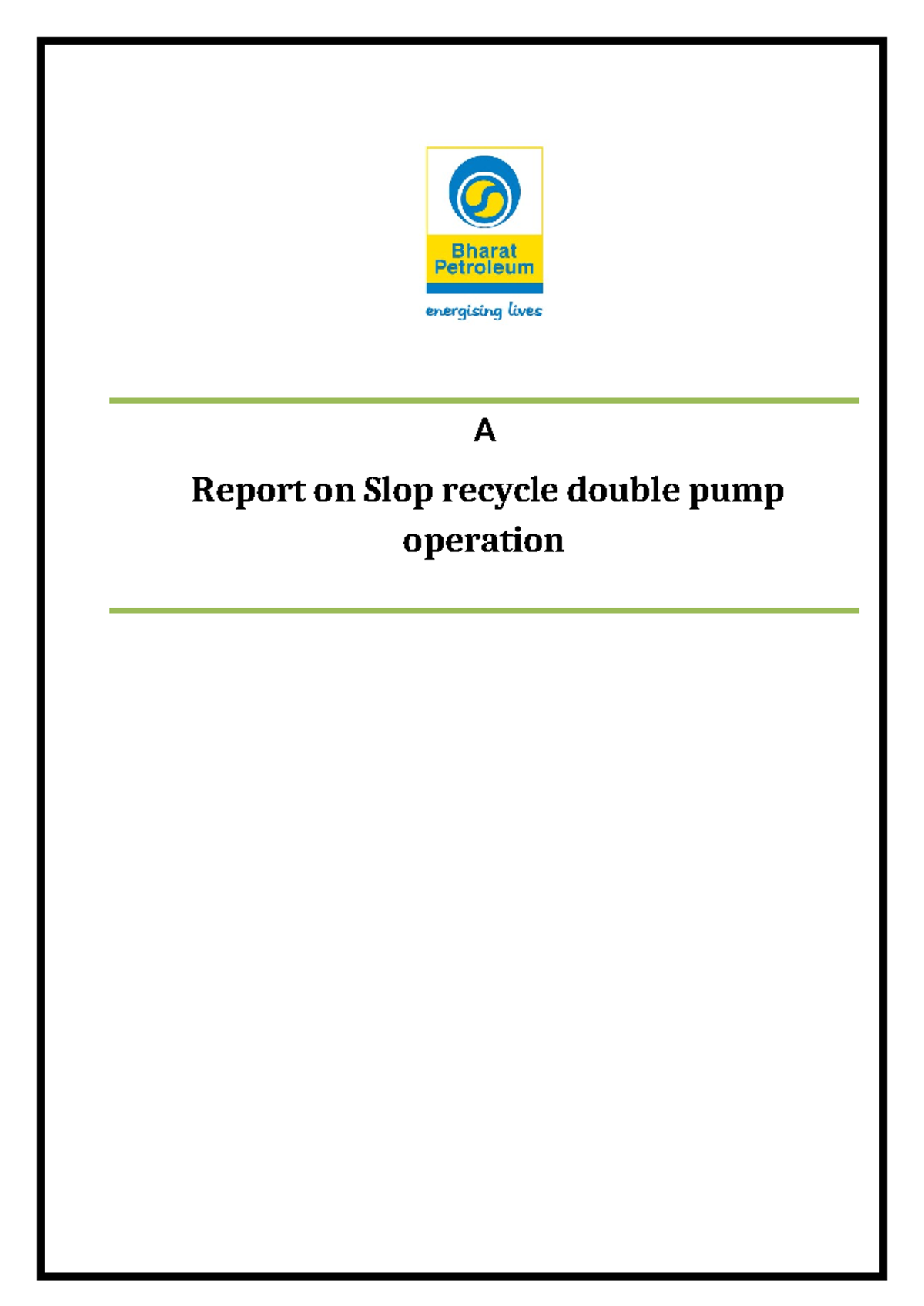 Bharat Petroleum

energising lives

A

Report on Slop recycle double pump operation